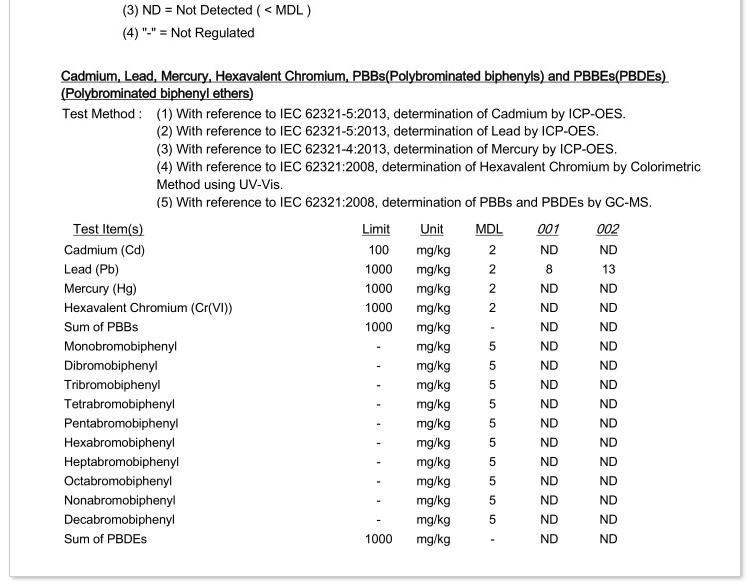 (3) ND = Not Detected ( < MDL )

(4) "-" = Not Regulated

Cadmium, Lead, Mercury, Hexavalent Chromium, PBBs(Polybrominated biphenyls) and PBBEs(PBDEs) (Polybrominated biphenyl ethers)

Test Method : (1) With reference to IEC 62321-5:2013, determination of Cadmium by ICP-OES.
(2) With reference to IEC 62321-5:2013, determination of Lead by ICP-OES.
(3) With reference to IEC 62321-4:2013, determination of Mercury by ICP-OES.
(4) With reference to IEC 62321:2008, determination of Hexavalent Chromium by Colorimetric Method using UV-Vis.
(5) With reference to IEC 62321:2008, determination of PBBs and PBDEs by GC-MS.

| Test Item(s) | Limit | Unit | MDL | 001 | 002 |
|---|---|---|---|---|---|
| Cadmium (Cd) | 100 | mg/kg | 2 | ND | ND |
| Lead (Pb) | 1000 | mg/kg | 2 | 8 | 13 |
| Mercury (Hg) | 1000 | mg/kg | 2 | ND | ND |
| Hexavalent Chromium (Cr(VI)) | 1000 | mg/kg | 2 | ND | ND |
| Sum of PBBs | 1000 | mg/kg | - | ND | ND |
| Monobromobiphenyl | - | mg/kg | 5 | ND | ND |
| Dibromobiphenyl | - | mg/kg | 5 | ND | ND |
| Tribromobiphenyl | - | mg/kg | 5 | ND | ND |
| Tetrabromobiphenyl | - | mg/kg | 5 | ND | ND |
| Pentabromobiphenyl | - | mg/kg | 5 | ND | ND |
| Hexabromobiphenyl | - | mg/kg | 5 | ND | ND |
| Heptabromobiphenyl | - | mg/kg | 5 | ND | ND |
| Octabromobiphenyl | - | mg/kg | 5 | ND | ND |
| Nonabromobiphenyl | - | mg/kg | 5 | ND | ND |
| Decabromobiphenyl | - | mg/kg | 5 | ND | ND |
| Sum of PBDEs | 1000 | mg/kg | - | ND | ND |